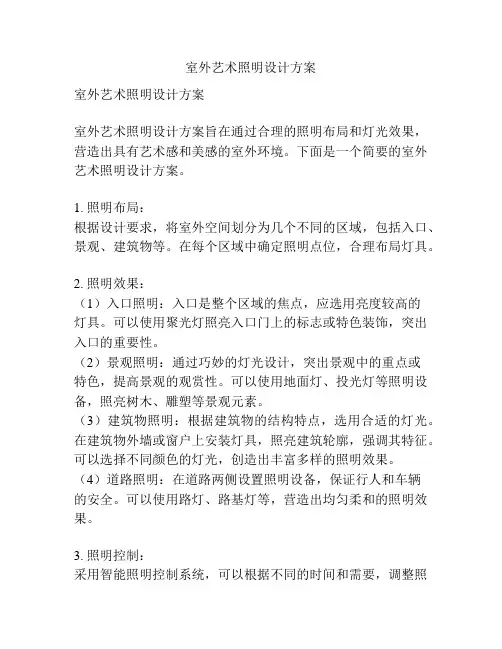 室外艺术照明设计方案

室外艺术照明设计方案

室外艺术照明设计方案旨在通过合理的照明布局和灯光效果，营造出具有艺术感和美感的室外环境。下面是一个简要的室外艺术照明设计方案。

1. 照明布局：
根据设计要求，将室外空间划分为几个不同的区域，包括入口、景观、建筑物等。在每个区域中确定照明点位，合理布局灯具。

2. 照明效果：
（1）入口照明：入口是整个区域的焦点，应选用亮度较高的灯具。可以使用聚光灯照亮入口门上的标志或特色装饰，突出入口的重要性。
（2）景观照明：通过巧妙的灯光设计，突出景观中的重点或特色，提高景观的观赏性。可以使用地面灯、投光灯等照明设备，照亮树木、雕塑等景观元素。
（3）建筑物照明：根据建筑物的结构特点，选用合适的灯光。在建筑物外墙或窗户上安装灯具，照亮建筑轮廓，强调其特征。可以选择不同颜色的灯光，创造出丰富多样的照明效果。
（4）道路照明：在道路两侧设置照明设备，保证行人和车辆的安全。可以使用路灯、路基灯等，营造出均匀柔和的照明效果。

3. 照明控制：
采用智能照明控制系统，可以根据不同的时间和需要，调整照